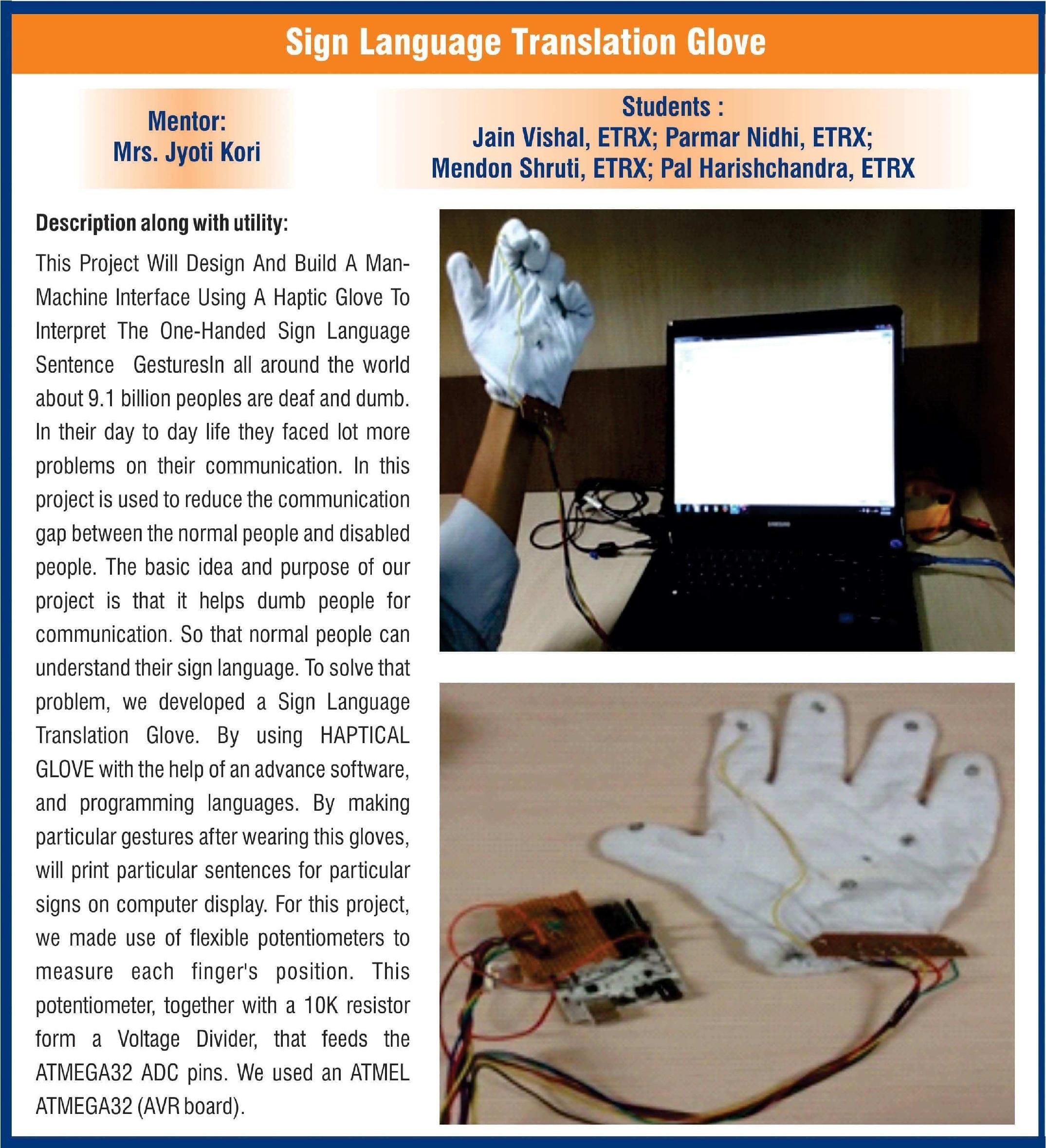 Sign Language Translation Glove

Mentor:
Mrs. Jyoti Kori

Students :
Jain Vishal, ETRX; Parmar Nidhi, ETRX;
Mendon Shruti, ETRX; Pal Harishchandra, ETRX

Description along with utility:

This Project Will Design And Build A Man-Machine Interface Using A Haptic Glove To Interpret The One-Handed Sign Language Sentence GesturesIn all around the world about 9.1 billion peoples are deaf and dumb. In their day to day life they faced lot more problems on their communication. In this project is used to reduce the communication gap between the normal people and disabled people. The basic idea and purpose of our project is that it helps dumb people for communication. So that normal people can understand their sign language. To solve that problem, we developed a Sign Language Translation Glove. By using HAPTICAL GLOVE with the help of an advance software, and programming languages. By making particular gestures after wearing this gloves, will print particular sentences for particular signs on computer display. For this project, we made use of flexible potentiometers to measure each finger's position. This potentiometer, together with a 10K resistor form a Voltage Divider, that feeds the ATMEGA32 ADC pins. We used an ATMEL ATMEGA32 (AVR board).